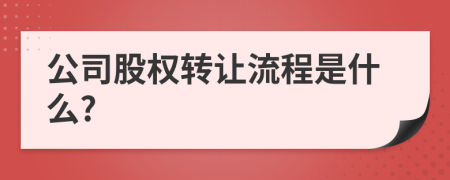 公司股权转让流程是什么?